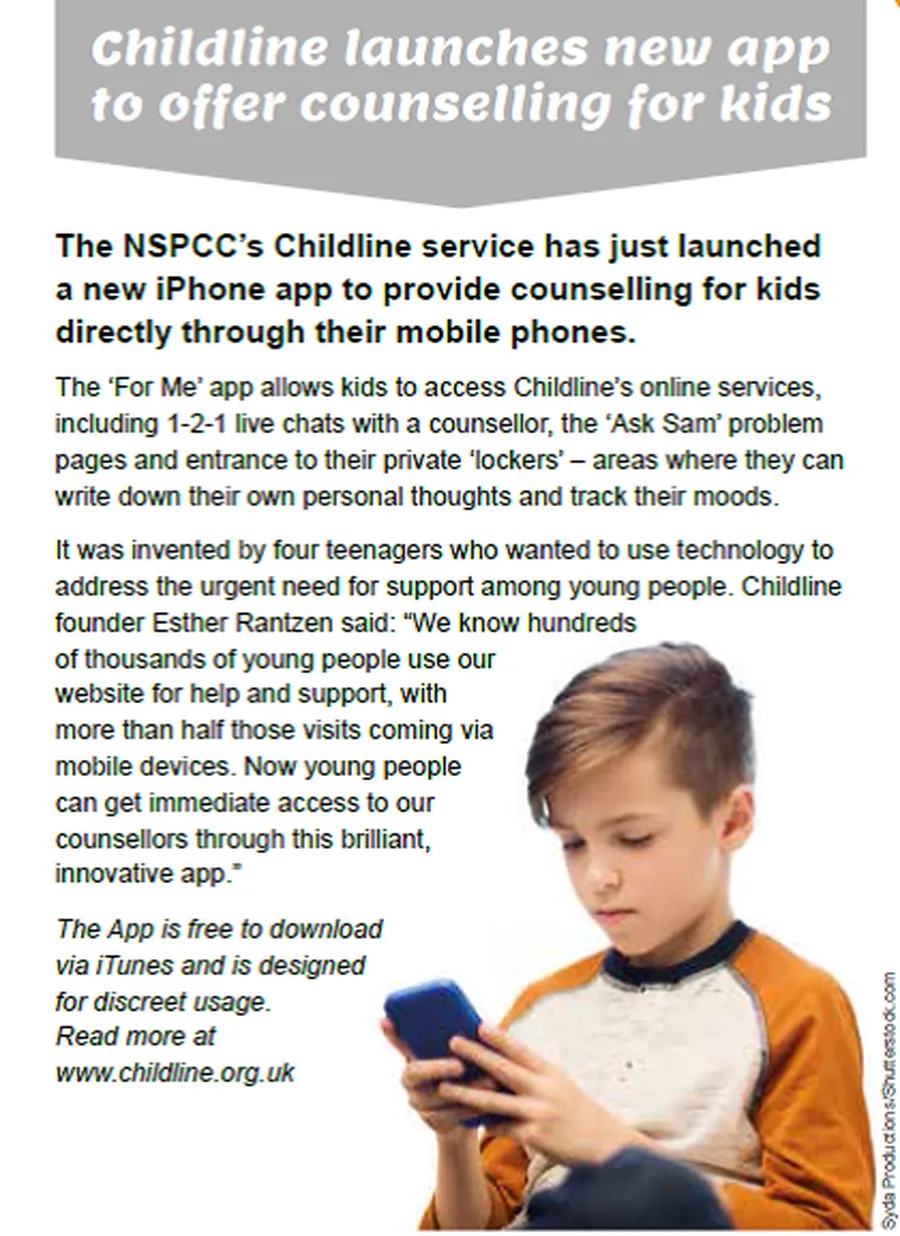 Childline launches new app to offer counselling for kids

The NSPCC's Childline service has just launched a new iPhone app to provide counselling for kids directly through their mobile phones.

The 'For Me' app allows kids to access Childline's online services, including 1-2-1 live chats with a counsellor, the 'Ask Sam' problem pages and entrance to their private 'lockers' – areas where they can write down their own personal thoughts and track their moods.

It was invented by four teenagers who wanted to use technology to address the urgent need for support among young people. Childline founder Esther Rantzen said: "We know hundreds of thousands of young people use our website for help and support, with more than half those visits coming via mobile devices. Now young people can get immediate access to our counsellors through this brilliant, innovative app."

The App is free to download via iTunes and is designed for discreet usage.
Read more at
www.childline.org.uk

Syda Productions/Shutterstock.com